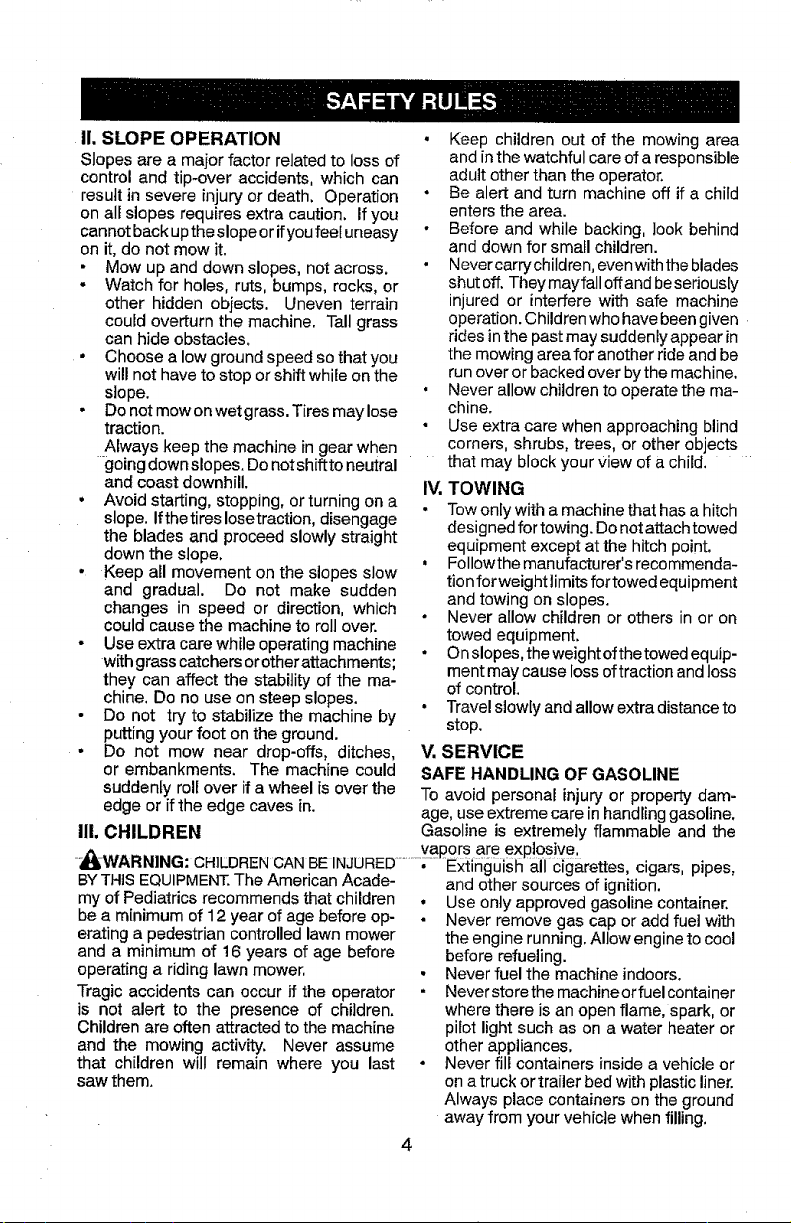 SAFETY RULES

II. SLOPE OPERATION

Slopes are a major factor related to loss of control and tip-over accidents, which can result in severe injury or death. Operation on all slopes requires extra caution. If you cannot back up the slope or if you feel uneasy on it, do not mow it.

• Mow up and down slopes, not across.
• Watch for holes, ruts, bumps, rocks, or other hidden objects. Uneven terrain could overturn the machine. Tall grass can hide obstacles.
• Choose a low ground speed so that you will not have to stop or shift while on the slope.
• Do not mow on wet grass. Tires may lose traction.
Always keep the machine in gear when going down slopes. Do not shift to neutral and coast downhill.
• Avoid starting, stopping, or turning on a slope. If the tires lose traction, disengage the blades and proceed slowly straight down the slope.
• Keep all movement on the slopes slow and gradual. Do not make sudden changes in speed or direction, which could cause the machine to roll over.
• Use extra care while operating machine with grass catchers or other attachments; they can affect the stability of the machine. Do no use on steep slopes.
• Do not try to stabilize the machine by putting your foot on the ground.
• Do not mow near drop-offs, ditches, or embankments. The machine could suddenly roll over if a wheel is over the edge or if the edge caves in.

III. CHILDREN

WARNING: CHILDREN CAN BE INJURED BY THIS EQUIPMENT. The American Academy of Pediatrics recommends that children be a minimum of 12 year of age before operating a pedestrian controlled lawn mower and a minimum of 16 years of age before operating a riding lawn mower.

Tragic accidents can occur if the operator is not alert to the presence of children. Children are often attracted to the machine and the mowing activity. Never assume that children will remain where you last saw them.

• Keep children out of the mowing area and in the watchful care of a responsible adult other than the operator.
• Be alert and turn machine off if a child enters the area.
• Before and while backing, look behind and down for small children.
• Never carry children, even with the blades shut off. They may fall off and be seriously injured or interfere with safe machine operation. Children who have been given rides in the past may suddenly appear in the mowing area for another ride and be run over or backed over by the machine.
• Never allow children to operate the machine.
• Use extra care when approaching blind corners, shrubs, trees, or other objects that may block your view of a child.

IV. TOWING

• Tow only with a machine that has a hitch designed for towing. Do not attach towed equipment except at the hitch point.
• Follow the manufacturer's recommendation for weight limits for towed equipment and towing on slopes.
• Never allow children or others in or on towed equipment.
• On slopes, the weight of the towed equipment may cause loss of traction and loss of control.
• Travel slowly and allow extra distance to stop.

V. SERVICE

SAFE HANDLING OF GASOLINE

To avoid personal injury or property damage, use extreme care in handling gasoline. Gasoline is extremely flammable and the vapors are explosive.

• Extinguish all cigarettes, cigars, pipes, and other sources of ignition.
• Use only approved gasoline container.
• Never remove gas cap or add fuel with the engine running. Allow engine to cool before refueling.
• Never fuel the machine indoors.
• Never store the machine or fuel container where there is an open flame, spark, or pilot light such as on a water heater or other appliances.
• Never fill containers inside a vehicle or on a truck or trailer bed with plastic liner. Always place containers on the ground away from your vehicle when filling.

4